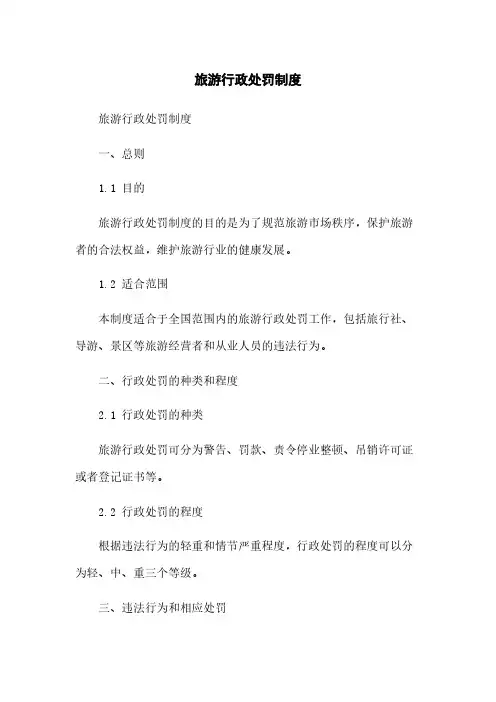 旅游行政处罚制度

旅游行政处罚制度

一、总则

1.1 目的

旅游行政处罚制度的目的是为了规范旅游市场秩序，保护旅游者的合法权益，维护旅游行业的健康发展。

1.2 适合范围

本制度适合于全国范围内的旅游行政处罚工作，包括旅行社、导游、景区等旅游经营者和从业人员的违法行为。

二、行政处罚的种类和程度

2.1 行政处罚的种类

旅游行政处罚可分为警告、罚款、责令停业整顿、吊销许可证或者登记证书等。

2.2 行政处罚的程度

根据违法行为的轻重和情节严重程度，行政处罚的程度可以分为轻、中、重三个等级。

三、违法行为和相应处罚